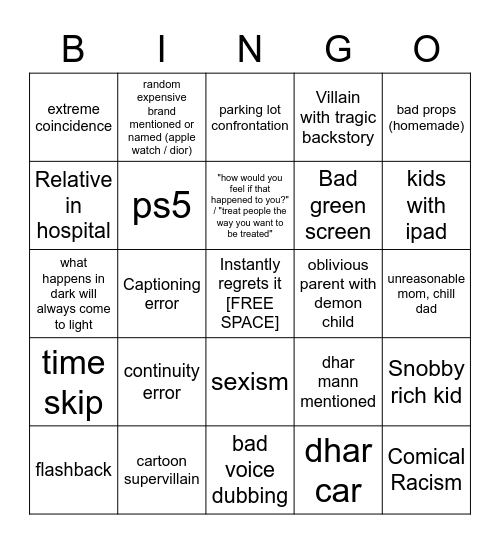 | B | I | N | G | O |
|---|---|---|---|---|
| extreme coincidence | random expensive brand mentioned or named (apple watch / dior) | parking lot confrontation | Villain with tragic backstory | bad props (homemade) |
| Relative in hospital | ps5 | "how would you feel if that happened to you?" / "treat people the way you want to be treated" | Bad green screen | kids with ipad |
| what happens in dark will always come to light | Captioning error | Instantly regrets it [FREE SPACE] | oblivious parent with demon child | unreasonable mom, chill dad |
| time skip | continuity error | sexism | dhar mann mentioned | Snobby rich kid |
| flashback | cartoon supervillain | bad voice dubbing | dhar car | Comical Racism |